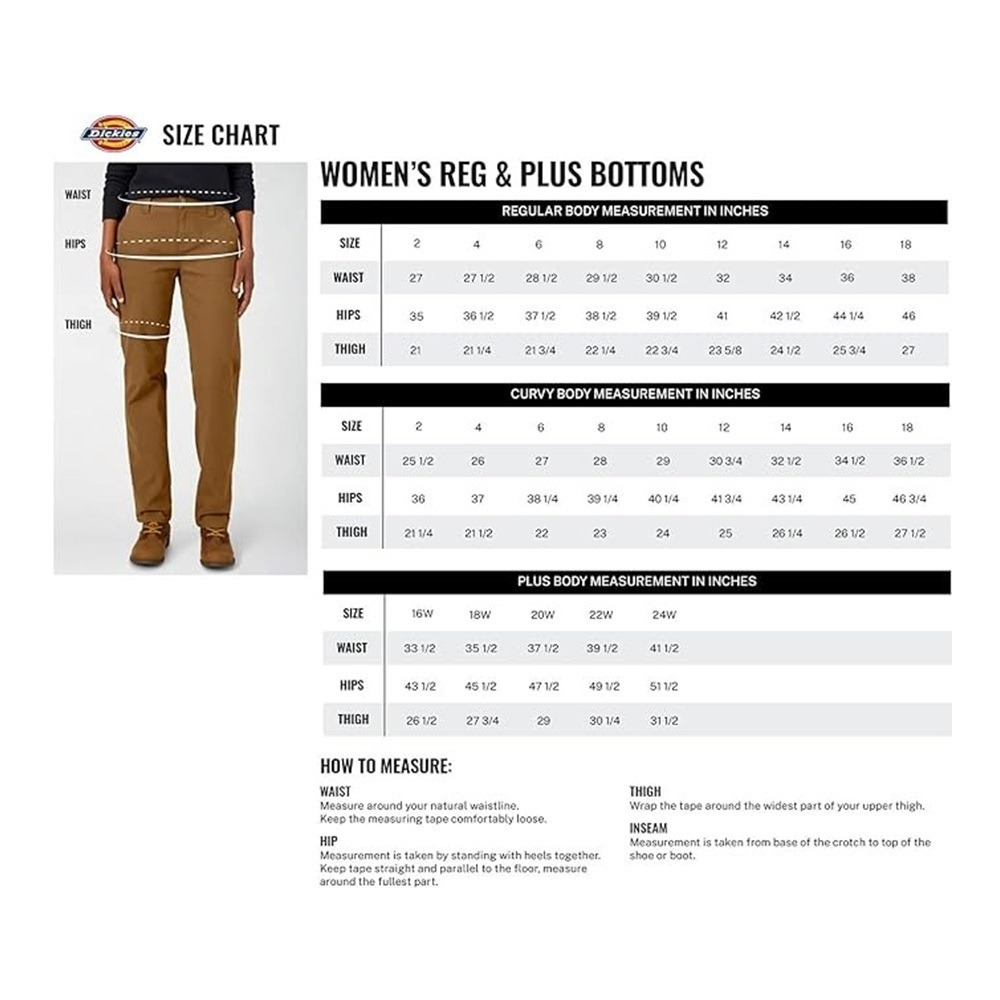 Dickies SIZE CHART

WAIST
HIPS
THIGH

WOMEN'S REG & PLUS BOTTOMS

REGULAR BODY MEASUREMENT IN INCHES

| SIZE | 2 | 4 | 6 | 8 | 10 | 12 | 14 | 16 | 18 |
|---|---|---|---|---|---|---|---|---|---|
| WAIST | 27 | 27 1/2 | 28 1/2 | 29 1/2 | 30 1/2 | 32 | 34 | 36 | 38 |
| HIPS | 35 | 36 1/2 | 37 1/2 | 38 1/2 | 39 1/2 | 41 | 42 1/2 | 44 1/4 | 46 |
| THIGH | 21 | 21 1/4 | 21 3/4 | 22 1/4 | 22 3/4 | 23 5/8 | 24 1/2 | 25 3/4 | 27 |

CURVY BODY MEASUREMENT IN INCHES

| SIZE | 2 | 4 | 6 | 8 | 10 | 12 | 14 | 16 | 18 |
|---|---|---|---|---|---|---|---|---|---|
| WAIST | 25 1/2 | 26 | 27 | 28 | 29 | 30 3/4 | 32 1/2 | 34 1/2 | 36 1/2 |
| HIPS | 36 | 37 | 38 1/4 | 39 1/4 | 40 1/4 | 41 3/4 | 43 1/4 | 45 | 46 3/4 |
| THIGH | 21 1/4 | 21 1/2 | 22 | 23 | 24 | 25 | 26 1/4 | 26 1/2 | 27 1/2 |

PLUS BODY MEASUREMENT IN INCHES

| SIZE | 16W | 18W | 20W | 22W | 24W |
|---|---|---|---|---|---|
| WAIST | 33 1/2 | 35 1/2 | 37 1/2 | 39 1/2 | 41 1/2 |
| HIPS | 43 1/2 | 45 1/2 | 47 1/2 | 49 1/2 | 51 1/2 |
| THIGH | 26 1/2 | 27 3/4 | 29 | 30 1/4 | 31 1/2 |

HOW TO MEASURE:

WAIST
Measure around your natural waistline. Keep the measuring tape comfortably loose.

HIP
Measurement is taken by standing with heels together. Keep tape straight and parallel to the floor, measure around the fullest part.

THIGH
Wrap the tape around the widest part of your upper thigh.

INSEAM
Measurement is taken from base of the crotch to top of the shoe or boot.